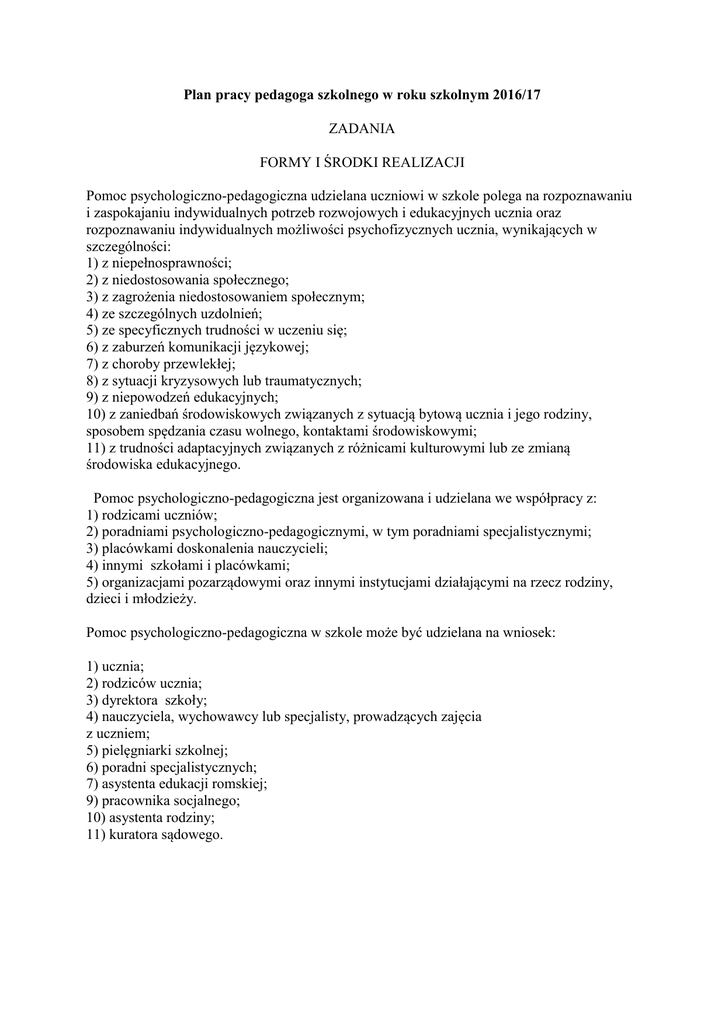 Plan pracy pedagoga szkolnego w roku szkolnym 2016/17

ZADANIA

FORMY I ŚRODKI REALIZACJI

Pomoc psychologiczno-pedagogiczna udzielana uczniowi w szkole polega na rozpoznawaniu i zaspokajaniu indywidualnych potrzeb rozwojowych i edukacyjnych ucznia oraz rozpoznawaniu indywidualnych możliwości psychofizycznych ucznia, wynikających w szczególności:
1) z niepełnosprawności;
2) z niedostosowania społecznego;
3) z zagrożenia niedostosowaniem społecznym;
4) ze szczególnych uzdolnień;
5) ze specyficznych trudności w uczeniu się;
6) z zaburzeń komunikacji językowej;
7) z choroby przewlekłej;
8) z sytuacji kryzysowych lub traumatycznych;
9) z niepowodzeń edukacyjnych;
10) z zaniedbań środowiskowych związanych z sytuacją bytową ucznia i jego rodziny, sposobem spędzania czasu wolnego, kontaktami środowiskowymi;
11) z trudności adaptacyjnych związanych z różnicami kulturowymi lub ze zmianą środowiska edukacyjnego.

Pomoc psychologiczno-pedagogiczna jest organizowana i udzielana we współpracy z:
1) rodzicami uczniów;
2) poradniami psychologiczno-pedagogicznymi, w tym poradniami specjalistycznymi;
3) placówkami doskonalenia nauczycieli;
4) innymi szkołami i placówkami;
5) organizacjami pozarządowymi oraz innymi instytucjami działającymi na rzecz rodziny, dzieci i młodzieży.

Pomoc psychologiczno-pedagogiczna w szkole może być udzielana na wniosek:

1) ucznia;
2) rodziców ucznia;
3) dyrektora szkoły;
4) nauczyciela, wychowawcy lub specjalisty, prowadzących zajęcia z uczniem;
5) pielęgniarki szkolnej;
6) poradni specjalistycznych;
7) asystenta edukacji romskiej;
9) pracownika socjalnego;
10) asystenta rodziny;
11) kuratora sądowego.